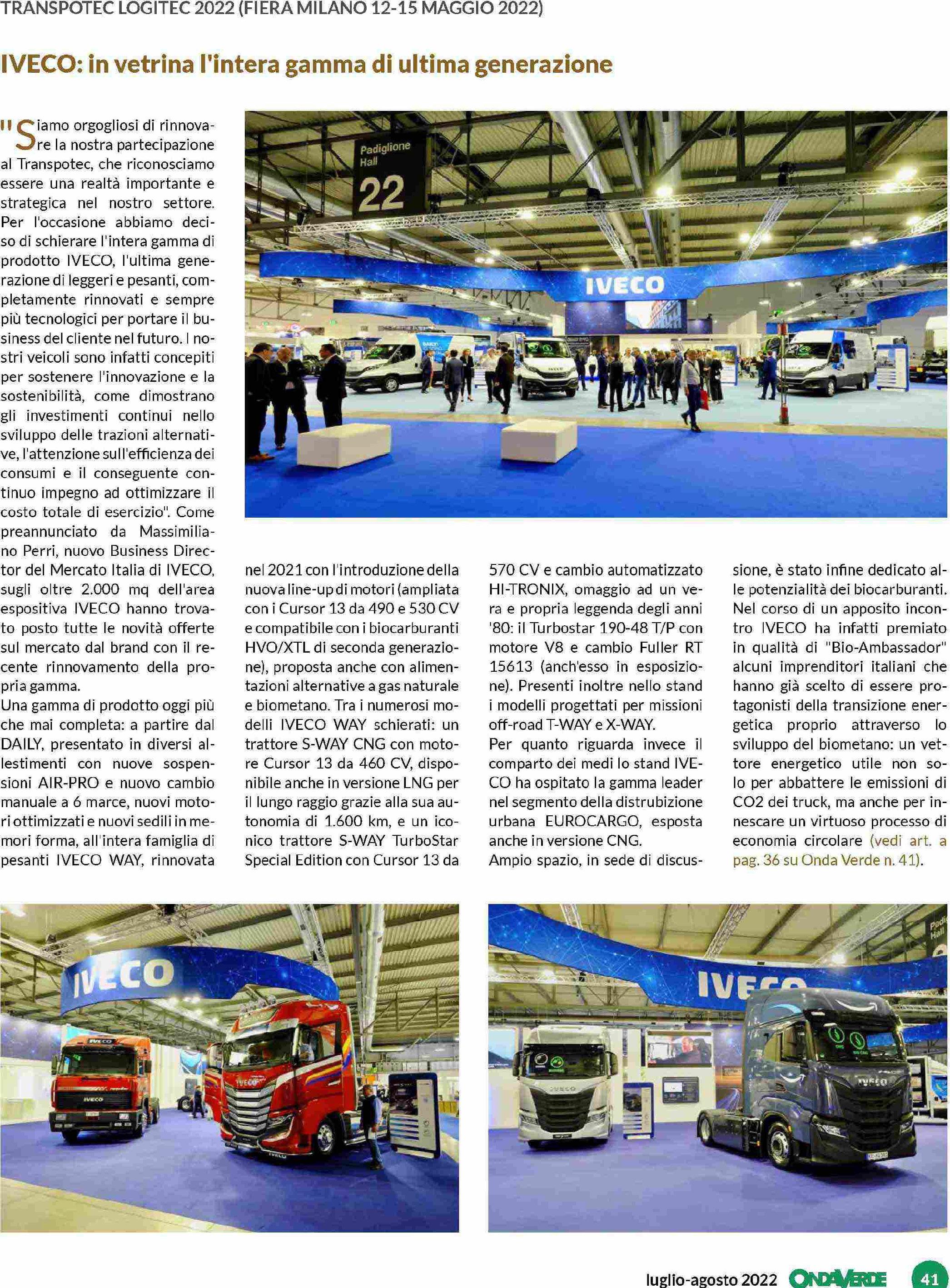 TRANSPOTEC LOGITEC 2022 (FIERA MILANO 12-15 MAGGIO 2022)

IVECO: in vetrina l'intera gamma di ultima generazione

"Siamo orgogliosi di rinnovare la nostra partecipazione al Transpotec, che riconosciamo essere una realtà importante e strategica nel nostro settore. Per l'occasione abbiamo deciso di schierare l'intera gamma di prodotto IVECO, l'ultima generazione di leggeri e pesanti, completamente rinnovati e sempre più tecnologici per portare il business del cliente nel futuro. I nostri veicoli sono infatti concepiti per sostenere l'innovazione e la sostenibilità, come dimostrano gli investimenti continui nello sviluppo delle trazioni alternative, l'attenzione sull'efficienza dei consumi e il conseguente continuo impegno ad ottimizzare il costo totale di esercizio". Come preannunciato da Massimiliano Perri, nuovo Business Director del Mercato Italia di IVECO, sugli oltre 2.000 mq dell'area espositiva IVECO hanno trovato posto tutte le novità offerte sul mercato dal brand con il recente rinnovamento della propria gamma.
Una gamma di prodotto oggi più che mai completa: a partire dal DAILY, presentato in diversi allestimenti con nuove sospensioni AIR-PRO e nuovo cambio manuale a 6 marce, nuovi motori ottimizzati e nuovi sedili in memori forma, all'intera famiglia di pesanti IVECO WAY, rinnovata nel 2021 con l'introduzione della nuova line-up di motori (ampliata con i Cursor 13 da 490 e 530 CV e compatibile con i biocarburanti HVO/XTL di seconda generazione), proposta anche con alimentazioni alternative a gas naturale e biometano. Tra i numerosi modelli IVECO WAY schierati: un trattore S-WAY CNG con motore Cursor 13 da 460 CV, disponibile anche in versione LNG per il lungo raggio grazie alla sua autonomia di 1.600 km, e un iconico trattore S-WAY TurboStar Special Edition con Cursor 13 da 570 CV e cambio automatizzato HI-TRONIX, omaggio ad un vera e propria leggenda degli anni '80: il Turbostar 190-48 T/P con motore V8 e cambio Fuller RT 15613 (anch'esso in esposizione). Presenti inoltre nello stand i modelli progettati per missioni off-road T-WAY e X-WAY.
Per quanto riguarda invece il comparto dei medi lo stand IVECO ha ospitato la gamma leader nel segmento della distrubizione urbana EUROCARGO, esposta anche in versione CNG.
Ampio spazio, in sede di discussione, è stato infine dedicato alle potenzialità dei biocarburanti. Nel corso di un apposito incontro IVECO ha infatti premiato in qualità di "Bio-Ambassador" alcuni imprenditori italiani che hanno già scelto di essere protagonisti della transizione energetica proprio attraverso lo sviluppo del biometano: un vettore energetico utile non solo per abbattere le emissioni di CO2 dei truck, ma anche per innescare un virtuoso processo di economia circolare (vedi art. a pag. 36 su Onda Verde n. 41).

Padiglione Hall 22
IVECO
IVECO
IVECO

luglio-agosto 2022 ONDAVERDE 41